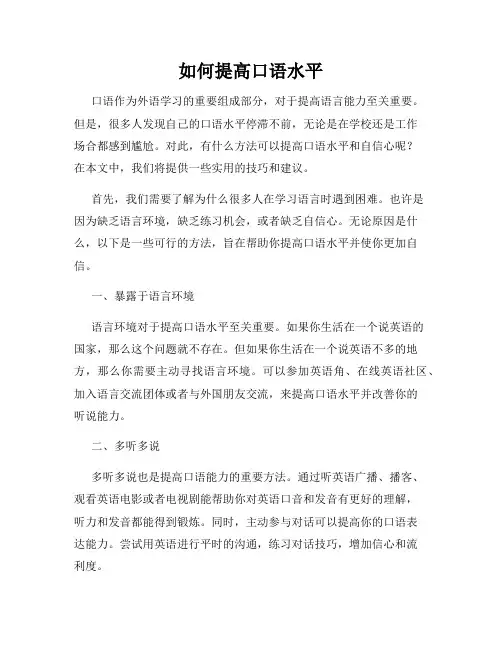 如何提高口语水平

口语作为外语学习的重要组成部分，对于提高语言能力至关重要。但是，很多人发现自己的口语水平停滞不前，无论是在学校还是工作场合都感到尴尬。对此，有什么方法可以提高口语水平和自信心呢？在本文中，我们将提供一些实用的技巧和建议。

首先，我们需要了解为什么很多人在学习语言时遇到困难。也许是因为缺乏语言环境，缺乏练习机会，或者缺乏自信心。无论原因是什么，以下是一些可行的方法，旨在帮助你提高口语水平并使你更加自信。

一、暴露于语言环境

语言环境对于提高口语水平至关重要。如果你生活在一个说英语的国家，那么这个问题就不存在。但如果你生活在一个说英语不多的地方，那么你需要主动寻找语言环境。可以参加英语角、在线英语社区、加入语言交流团体或者与外国朋友交流，来提高口语水平并改善你的听说能力。

二、多听多说

多听多说也是提高口语能力的重要方法。通过听英语广播、播客、观看英语电影或者电视剧能帮助你对英语口音和发音有更好的理解，听力和发音都能得到锻炼。同时，主动参与对话可以提高你的口语表达能力。尝试用英语进行平时的沟通，练习对话技巧，增加信心和流利度。